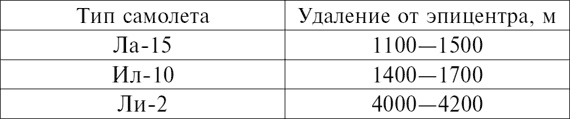 | Тип самолета | Удаление от эпицентра, м |
|---|---|
| Ла-15 | 1100—1500 |
| Ил-10 | 1400—1700 |
| Ли-2 | 4000—4200 |